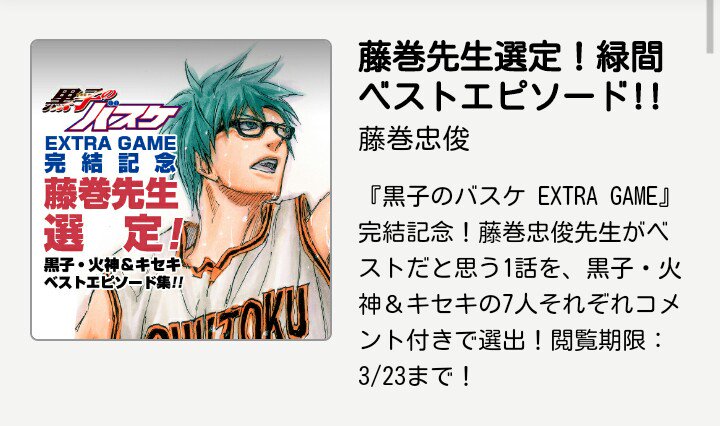 黒子のバスケ
EXTRA GAME
完結記念
藤巻先生
選定!
黒子・火神&キセキ
ベストエピソード集!!

SHUTOKU

藤巻先生選定!緑間ベストエピソード!!

藤巻忠俊

『黒子のバスケ EXTRA GAME』完結記念!藤巻忠俊先生がベストだと思う1話を、黒子・火神&キセキの7人それぞれコメント付きで選出!閲覧期限:3/23まで!